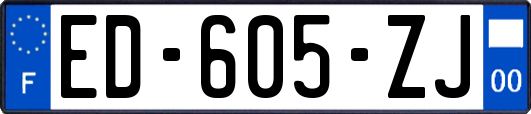 F

ED-605-ZJ

00